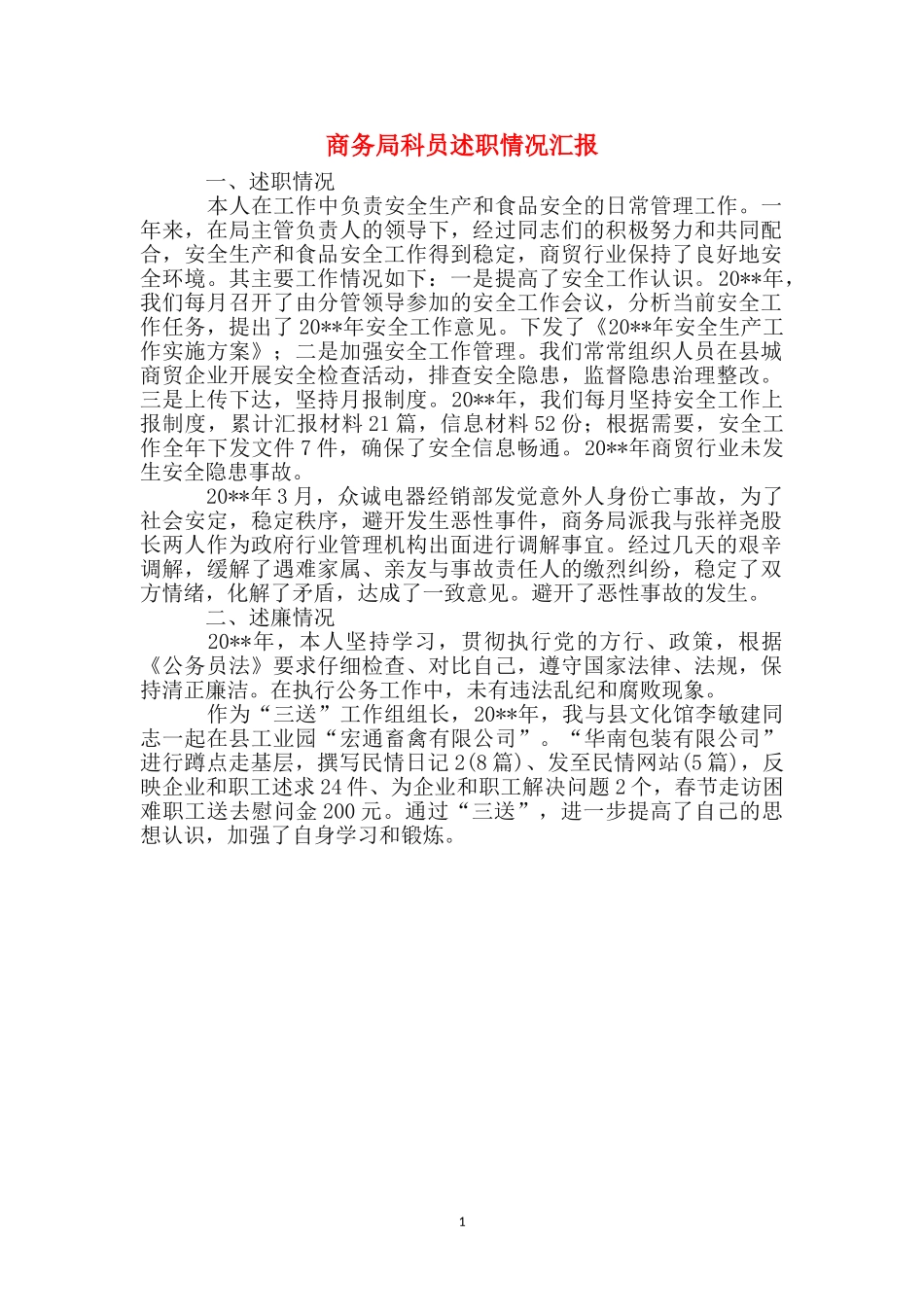 商务局科员述职情况汇报

一、述职情况

本人在工作中负责安全生产和食品安全的日常管理工作。一年来，在局主管负责人的领导下，经过同志们的积极努力和共同配合，安全生产和食品安全工作得到稳定，商贸行业保持了良好地安全环境。其主要工作情况如下：一是提高了安全工作认识。20**年，我们每月召开了由分管领导参加的安全工作会议，分析当前安全工作任务，提出了20**年安全工作意见。下发了《20**年安全生产工作实施方案》；二是加强安全工作管理。我们常常组织人员在县城商贸企业开展安全检查活动，排查安全隐患，监督隐患治理整改。三是上传下达，坚持月报制度。20**年，我们每月坚持安全工作上报制度，累计汇报材料21篇，信息材料52份；根据需要，安全工作全年下发文件7件，确保了安全信息畅通。20**年商贸行业未发生安全隐患事故。

20**年3月，众诚电器经销部发觉意外人身份亡事故，为了社会安定，稳定秩序，避开发生恶性事件，商务局派我与张祥尧股长两人作为政府行业管理机构出面进行调解事宜。经过几天的艰辛调解，缓解了遇难家属、亲友与事故责任人的缴烈纠纷，稳定了双方情绪，化解了矛盾，达成了一致意见。避开了恶性事故的发生。

二、述廉情况

20**年，本人坚持学习，贯彻执行党的方行、政策，根据《公务员法》要求仔细检查、对比自己，遵守国家法律、法规，保持清正廉洁。在执行公务工作中，未有违法乱纪和腐败现象。

作为“三送”工作组组长，20**年，我与县文化馆李敏建同志一起在县工业园“宏通畜禽有限公司”。“华南包装有限公司”进行蹲点走基层，撰写民情日记2(8篇)、发至民情网站(5篇)，反映企业和职工述求24件、为企业和职工解决问题2个，春节走访困难职工送去慰问金200元。通过“三送”，进一步提高了自己的思想认识，加强了自身学习和锻炼。

1